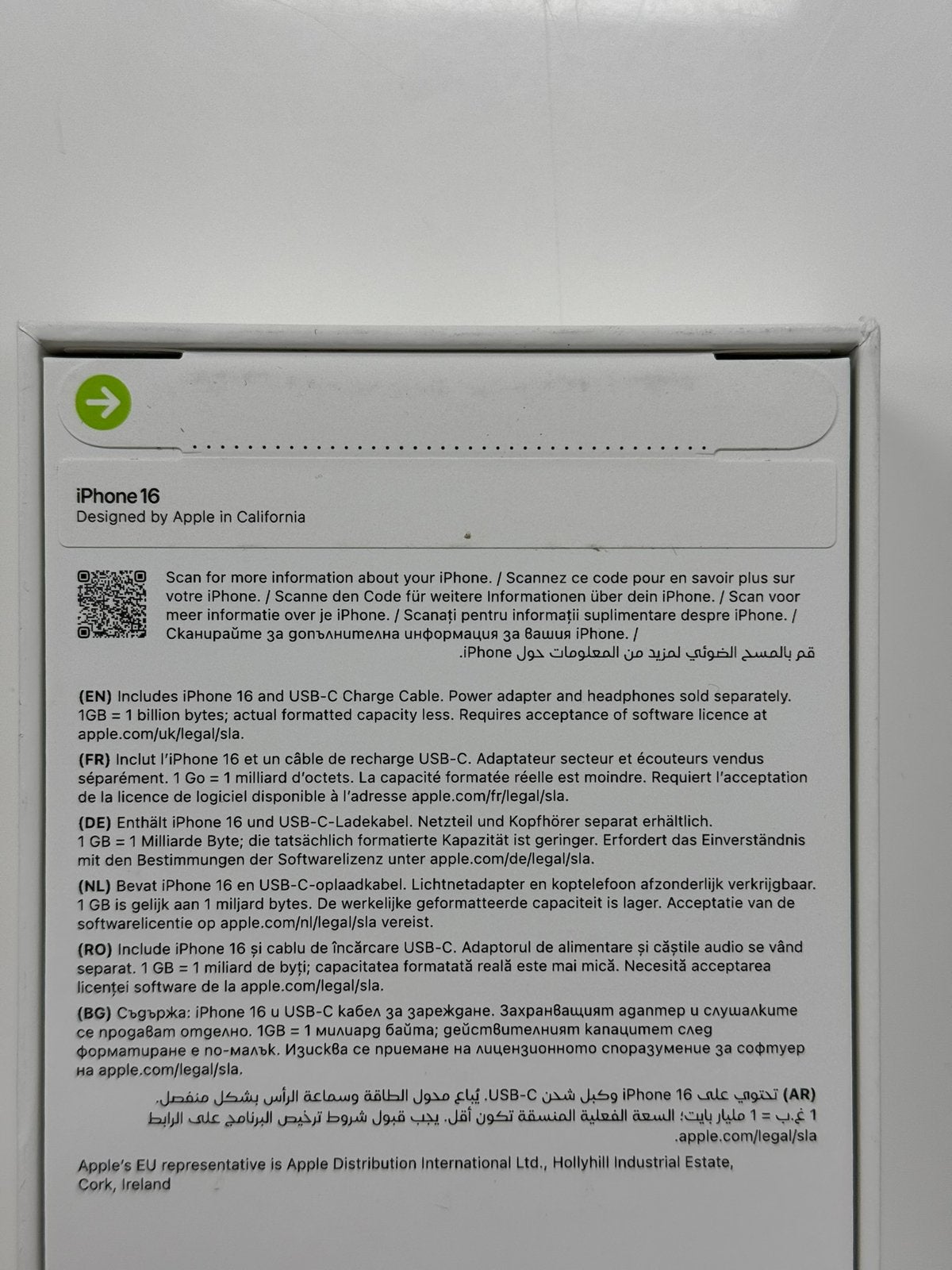 iPhone 16
Designed by Apple in California

Scan for more information about your iPhone. / Scannez ce code pour en savoir plus sur votre iPhone. / Scanne den Code für weitere Informationen über dein iPhone. / Scan voor meer informatie over je iPhone. / Scanați pentru informații suplimentare despre iPhone. / Сканирайте за допълнителна информация за вашия iPhone. / قم بالمسح الضوئي لمزيد من المعلومات حول iPhone.

(EN) Includes iPhone 16 and USB-C Charge Cable. Power adapter and headphones sold separately. 1GB = 1 billion bytes; actual formatted capacity less. Requires acceptance of software licence at apple.com/uk/legal/sla.

(FR) Inclut l'iPhone 16 et un câble de recharge USB-C. Adaptateur secteur et écouteurs vendus séparément. 1 Go = 1 milliard d'octets. La capacité formatée réelle est moindre. Requiert l'acceptation de la licence de logiciel disponible à l'adresse apple.com/fr/legal/sla.

(DE) Enthält iPhone 16 und USB-C-Ladekabel. Netzteil und Kopfhörer separat erhältlich. 1 GB = 1 Milliarde Byte; die tatsächlich formatierte Kapazität ist geringer. Erfordert das Einverständnis mit den Bestimmungen der Softwarelizenz unter apple.com/de/legal/sla.

(NL) Bevat iPhone 16 en USB-C-oplaadkabel. Lichtnetadapter en koptelefoon afzonderlijk verkrijgbaar. 1 GB is gelijk aan 1 miljard bytes. De werkelijke geformatteerde capaciteit is lager. Acceptatie van de softwarelicentie op apple.com/nl/legal/sla vereist.

(RO) Include iPhone 16 și cablu de încărcare USB-C. Adaptorul de alimentare și căștile audio se vând separat. 1 GB = 1 miliard de byți; capacitatea formatată reală este mai mică. Necesită acceptarea licenței software de la apple.com/legal/sla.

(BG) Съдържа: iPhone 16 и USB-C кабел за зареждане. Захранващият адаптер и слушалките се продават отделно. 1GB = 1 милиард байта; действителният капацитет след форматиране е по-малък. Изисква се приемане на лицензионното споразумение за софтуер на apple.com/legal/sla.

(AR) تحتوي على iPhone 16 وكبل شحن USB-C. يُباع محول الطاقة وسماعة الرأس بشكل منفصل. 1 غ.ب = 1 مليار بايت؛ السعة الفعلية المنسقة تكون أقل. يجب قبول شروط ترخيص البرنامج على الرابط apple.com/legal/sla.

Apple's EU representative is Apple Distribution International Ltd., Hollyhill Industrial Estate, Cork, Ireland